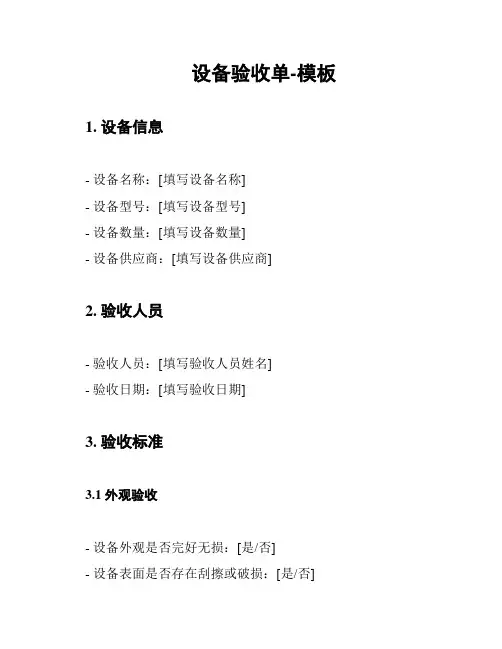 设备验收单-模板

1. 设备信息

- 设备名称：[填写设备名称]
- 设备型号：[填写设备型号]
- 设备数量：[填写设备数量]
- 设备供应商：[填写设备供应商]

2. 验收人员

- 验收人员：[填写验收人员姓名]
- 验收日期：[填写验收日期]

3. 验收标准

3.1 外观验收

- 设备外观是否完好无损：[是/否]
- 设备表面是否存在刮擦或破损：[是/否]